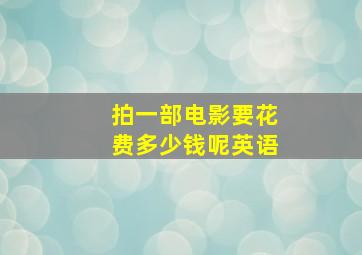 拍一部电影要花费多少钱呢英语